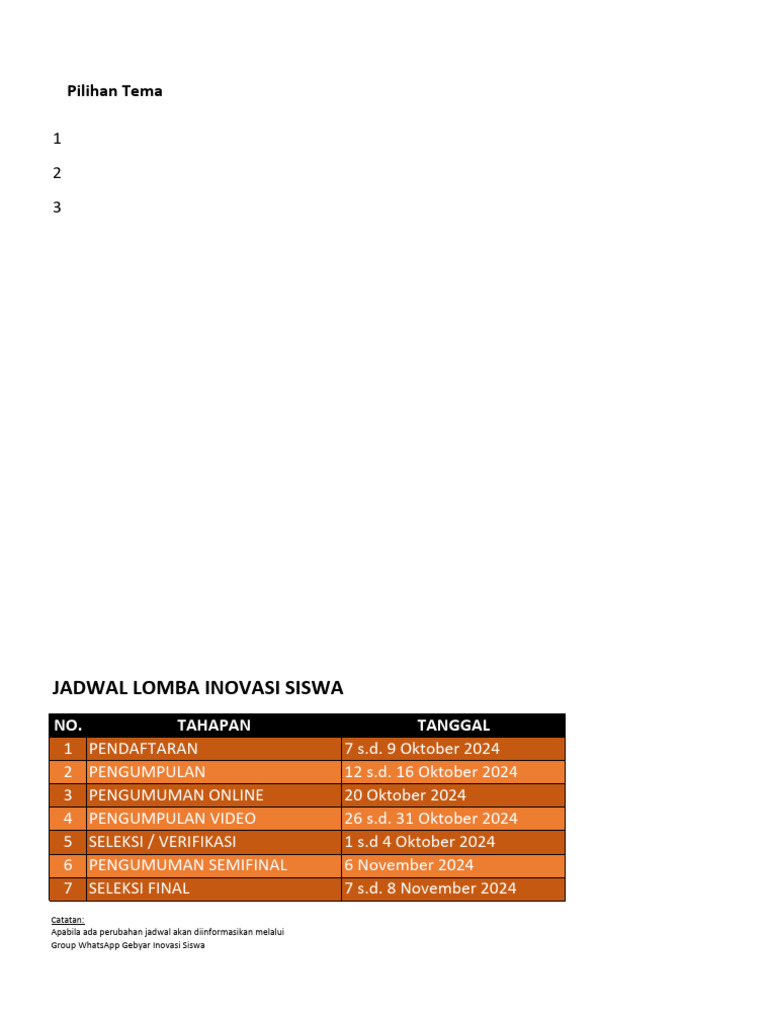 Pilihan Tema

1

2

3

JADWAL LOMBA INOVASI SISWA

| NO. | TAHAPAN | TANGGAL |
|---|---|---|
| 1 | PENDAFTARAN | 7 s.d. 9 Oktober 2024 |
| 2 | PENGUMPULAN | 12 s.d. 16 Oktober 2024 |
| 3 | PENGUMUMAN ONLINE | 20 Oktober 2024 |
| 4 | PENGUMPULAN VIDEO | 26 s.d. 31 Oktober 2024 |
| 5 | SELEKSI / VERIFIKASI | 1 s.d 4 Oktober 2024 |
| 6 | PENGUMUMAN SEMIFINAL | 6 November 2024 |
| 7 | SELEKSI FINAL | 7 s.d. 8 November 2024 |

Catatan:
Apabila ada perubahan jadwal akan diinformasikan melalui Group WhatsApp Gebyar Inovasi Siswa